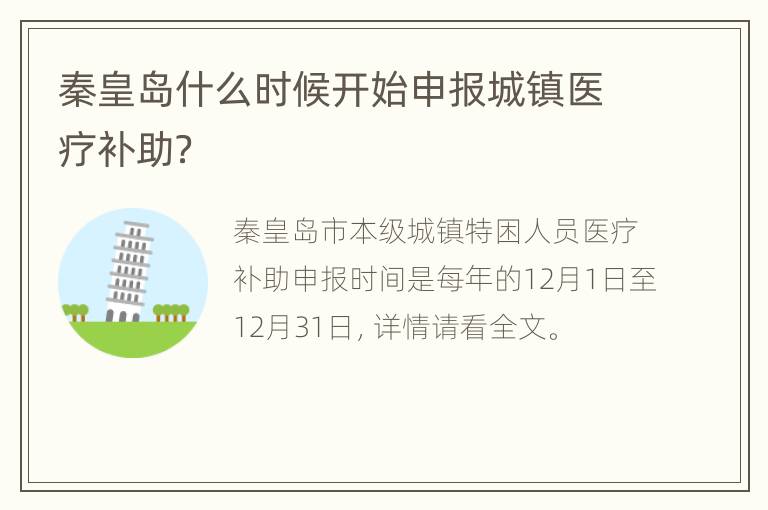 秦皇岛什么时候开始申报城镇医疗补助?

秦皇岛市本级城镇特困人员医疗补助申报时间是每年的12月1日至12月31日, 详情请看全文。